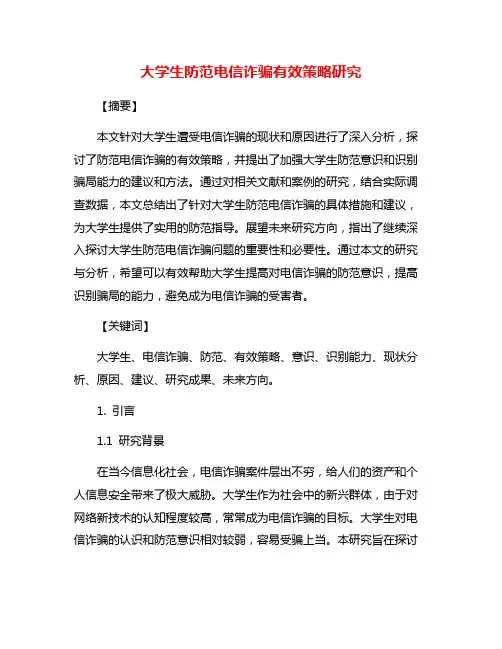 大学生防范电信诈骗有效策略研究

【摘要】

本文针对大学生遭受电信诈骗的现状和原因进行了深入分析，探讨了防范电信诈骗的有效策略，并提出了加强大学生防范意识和识别骗局能力的建议和方法。通过对相关文献和案例的研究，结合实际调查数据，本文总结出了针对大学生防范电信诈骗的具体措施和建议，为大学生提供了实用的防范指导。展望未来研究方向，指出了继续深入探讨大学生防范电信诈骗问题的重要性和必要性。通过本文的研究与分析，希望可以有效帮助大学生提高对电信诈骗的防范意识，提高识别骗局的能力，避免成为电信诈骗的受害者。

【关键词】

大学生、电信诈骗、防范、有效策略、意识、识别能力、现状分析、原因、建议、研究成果、未来方向。

1. 引言

1.1 研究背景

在当今信息化社会，电信诈骗案件层出不穷，给人们的资产和个人信息安全带来了极大威胁。大学生作为社会中的新兴群体，由于对网络新技术的认知程度较高，常常成为电信诈骗的目标。大学生对电信诈骗的认识和防范意识相对较弱，容易受骗上当。本研究旨在探讨